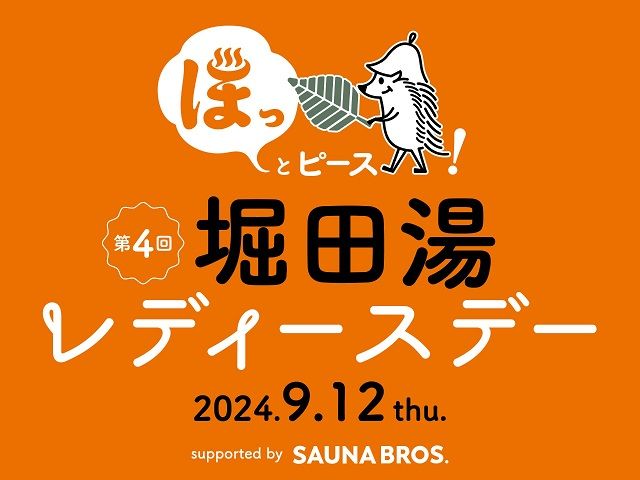 ほっとピース!

第4回 堀田湯

レディースデー

2024.9.12 thu.

supported by SAUNA BROS.